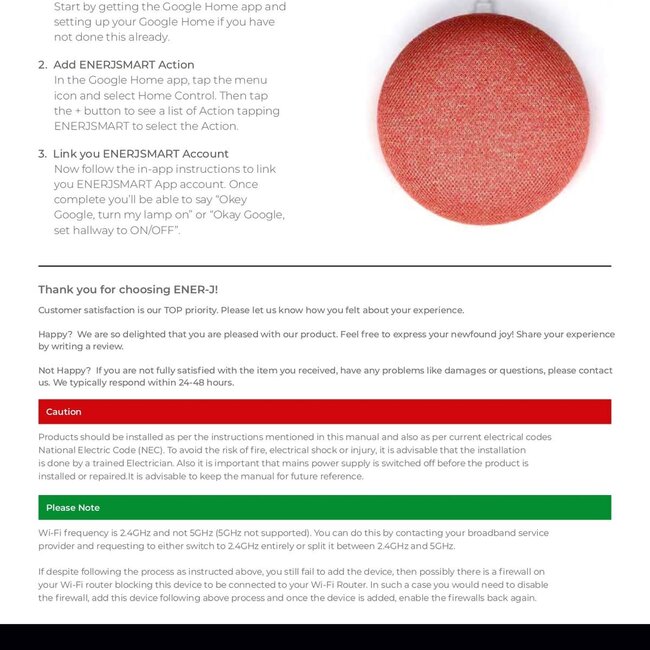 Start by getting the Google Home app and setting up your Google Home if you have not done this already.

2. Add ENERJSMART Action
In the Google Home app, tap the menu icon and select Home Control. Then tap the + button to see a list of Action tapping ENERJSMART to select the Action.

3. Link you ENERJSMART Account
Now follow the in-app instructions to link you ENERJSMART App account. Once complete you'll be able to say "Okey Google, turn my lamp on" or "Okay Google, set hallway to ON/OFF".

Thank you for choosing ENER-J!

Customer satisfaction is our TOP priority. Please let us know how you felt about your experience.

Happy? We are so delighted that you are pleased with our product. Feel free to express your newfound joy! Share your experience by writing a review.

Not Happy? If you are not fully satisfied with the item you received, have any problems like damages or questions, please contact us. We typically respond within 24-48 hours.

Caution

Products should be installed as per the instructions mentioned in this manual and also as per current electrical codes National Electric Code (NEC). To avoid the risk of fire, electrical shock or injury, it is advisable that the installation is done by a trained Electrician. Also it is important that mains power supply is switched off before the product is installed or repaired.It is advisable to keep the manual for future reference.

Please Note

Wi-Fi frequency is 2.4GHz and not 5GHz (5GHz not supported). You can do this by contacting your broadband service provider and requesting to either switch to 2.4GHz entirely or split it between 2.4GHz and 5GHz.

If despite following the process as instructed above, you still fail to add the device, then possibly there is a firewall on your Wi-Fi router blocking this device to be connected to your Wi-Fi Router. In such a case you would need to disable the firewall, add this device following above process and once the device is added, enable the firewalls back again.